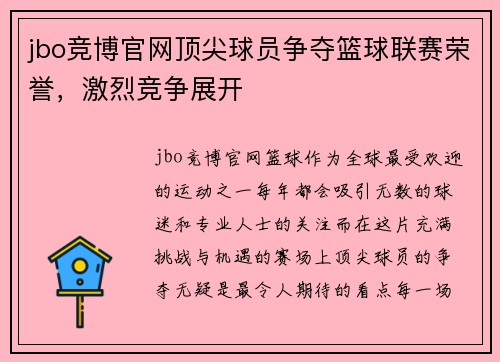 jbo竞博官网顶尖球员争夺篮球联赛荣誉，激烈竞争展开

jbo竞博官网篮球作为全球最受欢迎的运动之一每年都会吸引无数的球迷和专业人士的关注而在这片充满挑战与机遇的赛场上顶尖球员的争夺无疑是最令人期待的看点每一场